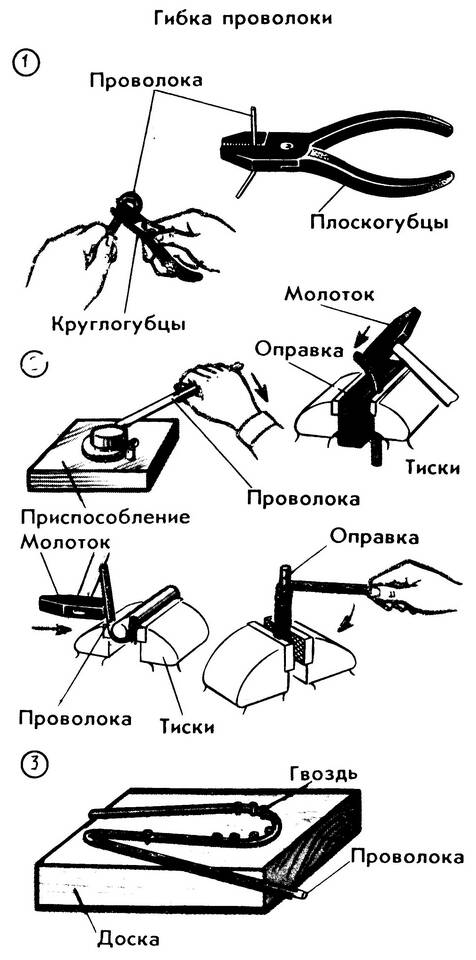 Гибка проволоки

1

Проволока

Плоскогубцы

Круглогубцы

2

Молоток

Оправка

Тиски

Проволока

Приспособление

Молоток

Оправка

Проволока

Тиски

3

Гвоздь

Проволока

Доска